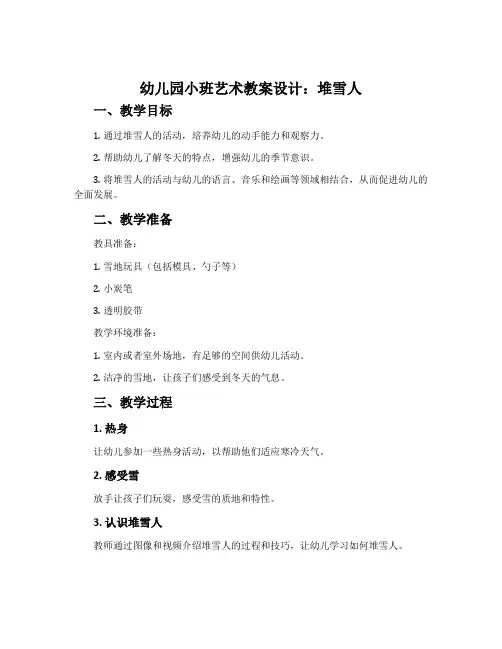 幼儿园小班艺术教案设计：堆雪人

一、教学目标

1. 通过堆雪人的活动，培养幼儿的动手能力和观察力。

2. 帮助幼儿了解冬天的特点，增强幼儿的季节意识。

3. 将堆雪人的活动与幼儿的语言、音乐和绘画等领域相结合，从而促进幼儿的全面发展。

二、教学准备

教具准备：

1. 雪地玩具（包括模具、勺子等）

2. 小炭笔

3. 透明胶带

教学环境准备：

1. 室内或者室外场地，有足够的空间供幼儿活动。

2. 洁净的雪地，让孩子们感受到冬天的气息。

三、教学过程

1. 热身

让幼儿参加一些热身活动，以帮助他们适应寒冷天气。

2. 感受雪

放手让孩子们玩耍，感受雪的质地和特性。

3. 认识堆雪人

教师通过图像和视频介绍堆雪人的过程和技巧，让幼儿学习如何堆雪人。